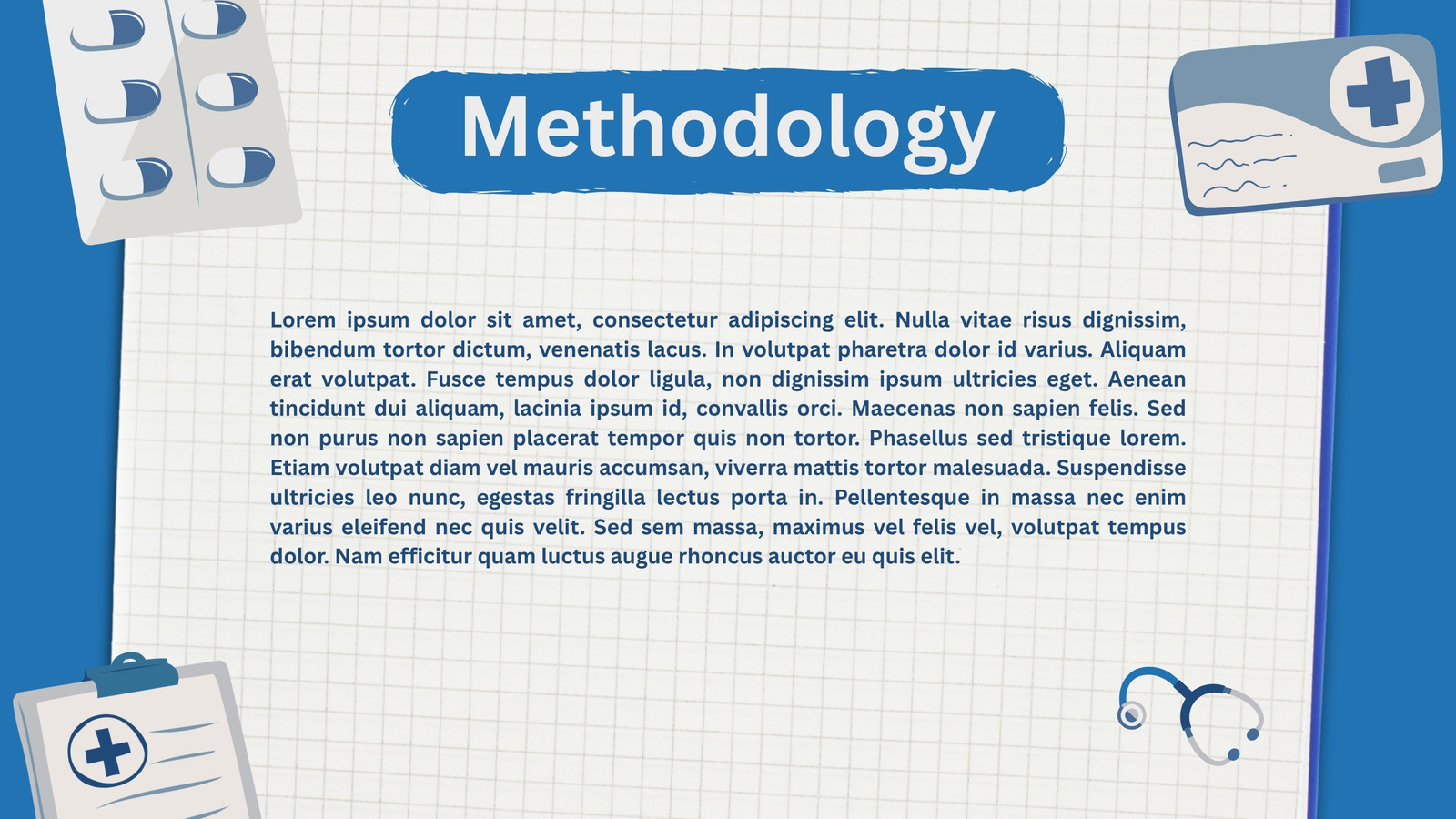 Methodology

Lorem ipsum dolor sit amet, consectetur adipiscing elit. Nulla vitae risus dignissim, bibendum tortor dictum, venenatis lacus. In volutpat pharetra dolor id varius. Aliquam erat volutpat. Fusce tempus dolor ligula, non dignissim ipsum ultricies eget. Aenean tincidunt dui aliquam, lacinia ipsum id, convallis orci. Maecenas non sapien felis. Sed non purus non sapien placerat tempor quis non tortor. Phasellus sed tristique lorem. Etiam volutpat diam vel mauris accumsan, viverra mattis tortor malesuada. Suspendisse ultricies leo nunc, egestas fringilla lectus porta in. Pellentesque in massa nec enim varius eleifend nec quis velit. Sed sem massa, maximus vel felis vel, volutpat tempus dolor. Nam efficitur quam luctus augue rhoncus auctor eu quis elit.